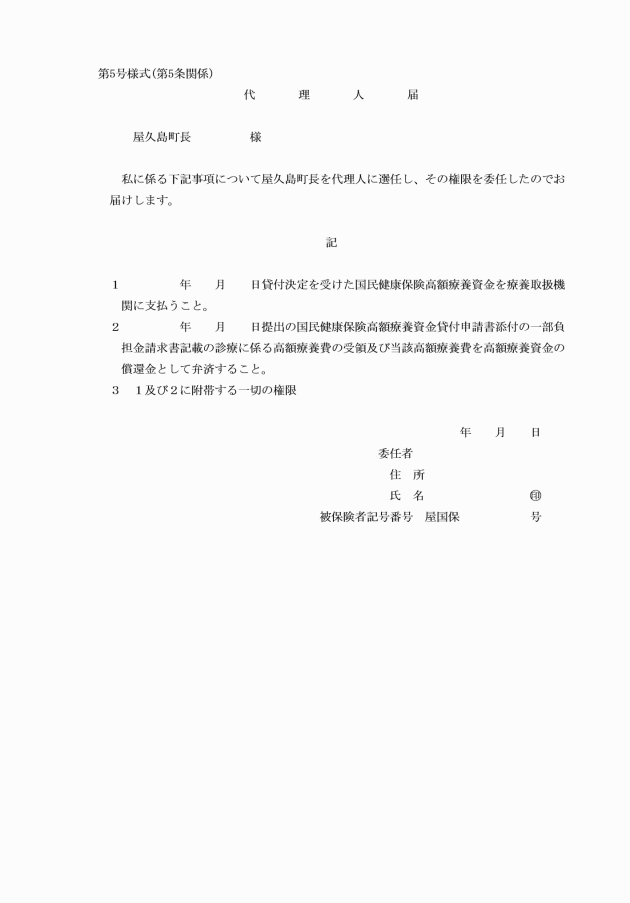 第5号様式(第5条関係)

代　理　人　届

屋久島町長　　　様

私に係る下記事項について屋久島町長を代理人に選任し、その権限を委任したのでお届けします。

記

1　　　年　月　日貸付決定を受けた国民健康保険高額療養資金を療養取扱機関に支払うこと。

2　　　年　月　日提出の国民健康保険高額療養資金貸付申請書添付の一部負担金請求書記載の診療に係る高額療養費の受領及び当該高額療養費を高額療養資金の償還金として弁済すること。

3　1及び2に附帯する一切の権限

年　月　日

委任者

住　所

氏　名　　　㊞

被保険者記号番号　屋国保　　　号